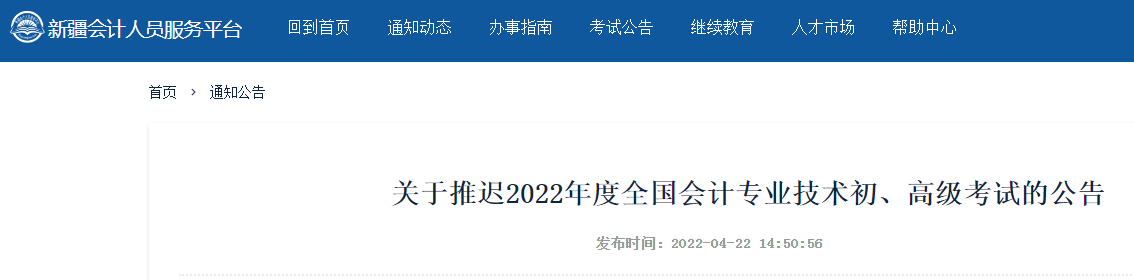 新疆会计人员服务平台 回到首页 通知动态 办事指南 考试公告 继续教育 人才市场 帮助中心

首页 › 通知公告

关于推迟2022年度全国会计专业技术初、高级考试的公告

发布时间：2022-04-22 14:50:56